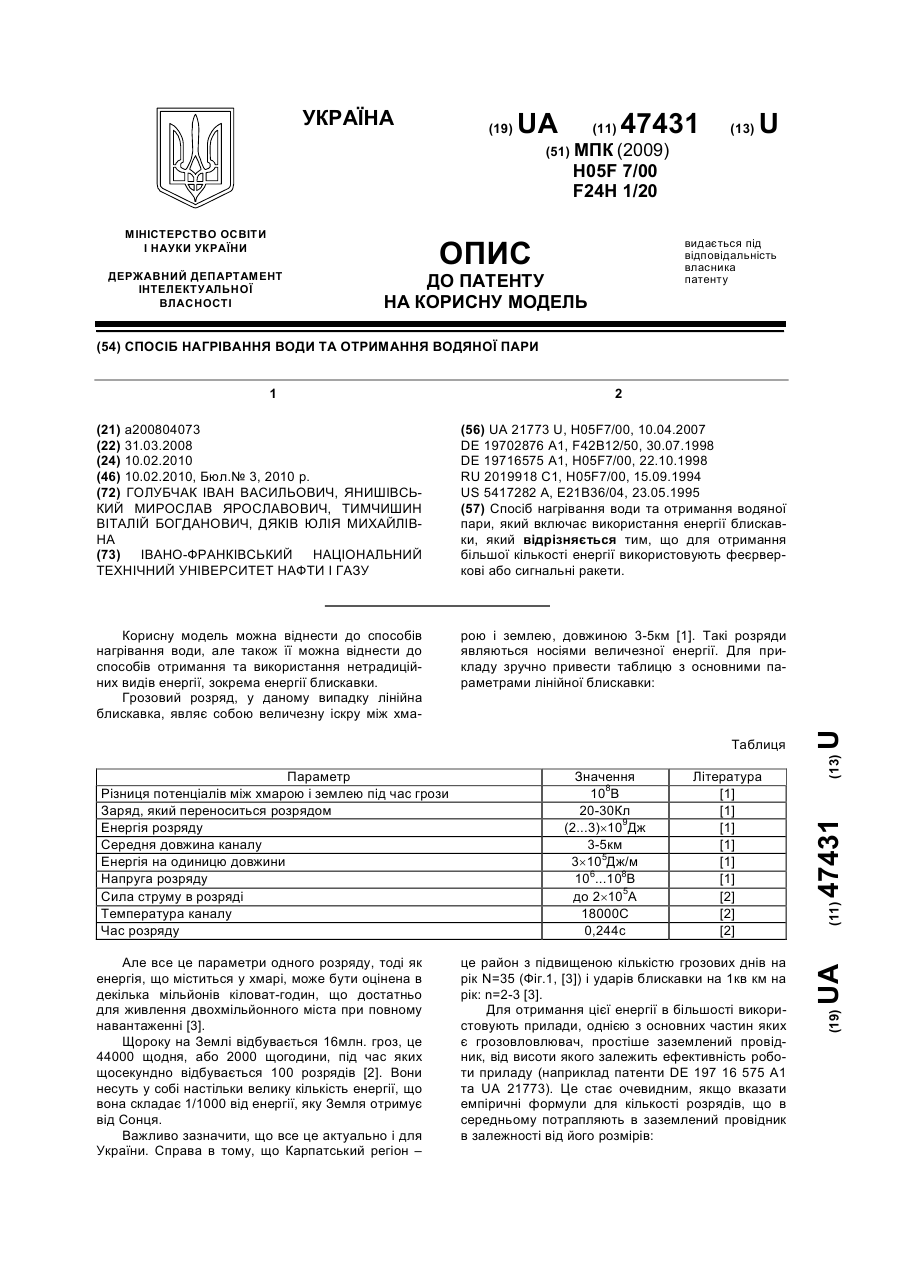 УКРАЇНА

(19) UA (11) 47431 (13) U

(51) МПК (2009)
H05F 7/00
F24H 1/20

МІНІСТЕРСТВО ОСВІТИ І НАУКИ УКРАЇНИ

ДЕРЖАВНИЙ ДЕПАРТАМЕНТ ІНТЕЛЕКТУАЛЬНОЇ ВЛАСНОСТІ

ОПИС
ДО ПАТЕНТУ
НА КОРИСНУ МОДЕЛЬ

видається під відповідальність власника патенту

(54) СПОСІБ НАГРІВАННЯ ВОДИ ТА ОТРИМАННЯ ВОДЯНОЇ ПАРИ

1

(21) a200804073
(22) 31.03.2008
(24) 10.02.2010
(46) 10.02.2010, Бюл.№ 3, 2010 р.
(72) ГОЛУБЧАК ІВАН ВАСИЛЬОВИЧ, ЯНИШІВСЬКИЙ МИРОСЛАВ ЯРОСЛАВОВИЧ, ТИМЧИШИН ВІТАЛІЙ БОГДАНОВИЧ, ДЯКІВ ЮЛІЯ МИХАЙЛІВНА
(73) ІВАНО-ФРАНКІВСЬКИЙ НАЦІОНАЛЬНИЙ ТЕХНІЧНИЙ УНІВЕРСИТЕТ НАФТИ І ГАЗУ

2

(56) UA 21773 U, H05F7/00, 10.04.2007
DE 19702876 A1, F42B12/50, 30.07.1998
DE 19716575 A1, H05F7/00, 22.10.1998
RU 2019918 C1, H05F7/00, 15.09.1994
US 5417282 A, E21B36/04, 23.05.1995
(57) Спосіб нагрівання води та отримання водяної пари, який включає використання енергії блискавки, який відрізняється тим, що для отримання більшої кількості енергії використовують феєрверкові або сигнальні ракети.

Корисну модель можна віднести до способів нагрівання води, але також її можна віднести до способів отримання та використання нетрадиційних видів енергії, зокрема енергії блискавки.

Грозовий розряд, у даному випадку лінійна блискавка, являє собою величезну іскру між хмарою і землею, довжиною 3-5км [1]. Такі розряди являються носіями величезної енергії. Для прикладу зручно привести таблицю з основними параметрами лінійної блискавки:

Таблиця

| Параметр | Значення | Література |
|---|---|---|
| Різниця потенціалів між хмарою і землею під час грози | $10^8$В | [1] |
| Заряд, який переноситься розрядом | 20-30Кл | [1] |
| Енергія розряду | $(2...3)\times10^9$Дж | [1] |
| Середня довжина каналу | 3-5км | [1] |
| Енергія на одиницю довжини | $3\times10^5$Дж/м | [1] |
| Напруга розряду | $10^6...10^8$В | [1] |
| Сила струму в розряді | до $2\times10^5$А | [2] |
| Температура каналу | 18000С | [2] |
| Час розряду | 0,244с | [2] |

Але все це параметри одного розряду, тоді як енергія, що міститься у хмарі, може бути оцінена в декілька мільйонів кіловат-годин, що достатньо для живлення двохмільйонного міста при повному навантаженні [3].

Щороку на Землі відбувається 16млн. гроз, це 44000 щодня, або 2000 щогодини, під час яких щосекундно відбувається 100 розрядів [2]. Вони несуть у собі настільки велику кількість енергії, що вона складає 1/1000 від енергії, яку Земля отримує від Сонця.

Важливо зазначити, що все це актуально і для України. Справа в тому, що Карпатський регіон – це район з підвищеною кількістю грозових днів на рік N=35 (Фіг.1, [3]) і ударів блискавки на 1кв км на рік: n=2-3 [3].

Для отримання цієї енергії в більшості використовують прилади, однією з основних частин яких є грозовловлювач, простіше заземлений провідник, від висоти якого залежить ефективність роботи приладу (наприклад патенти DE 197 16 575 A1 та UA 21773). Це стає очевидним, якщо вказати емпіричні формули для кількості розрядів, що в середньому потрапляють в заземлений провідник в залежності від його розмірів:

(19) UA (11) 47431 (13) U